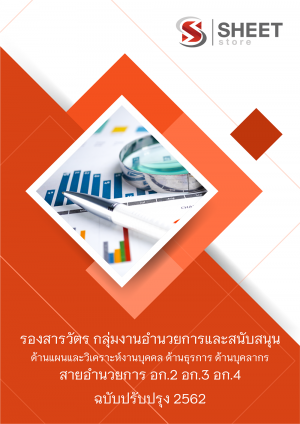 SHEET store

รองสารวัตร กลุ่มงานอำนวยการและสนับสนุน
ด้านแผนและวิเคราะห์งานบุคคล ด้านธุรการ ด้านบุคลากร
สายอำนวยการ อก.2 อก.3 อก.4
ฉบับปรับปรุง 2562